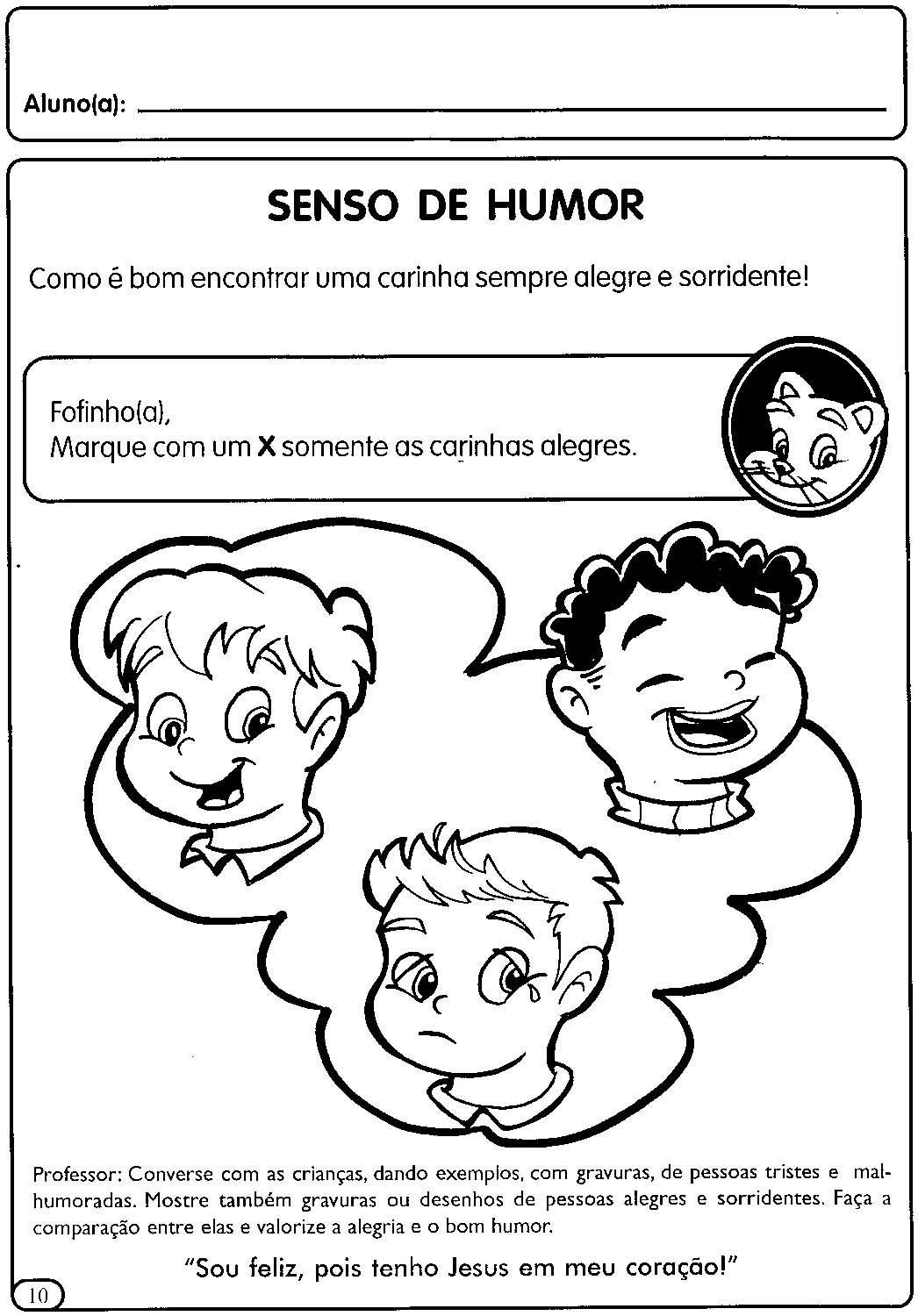 Aluno(a): ____

SENSO DE HUMOR

Como é bom encontrar uma carinha sempre alegre e sorridente!

Fofinho(a),
Marque com um X somente as carinhas alegres.

Professor: Converse com as crianças, dando exemplos, com gravuras, de pessoas tristes e mal-humoradas. Mostre também gravuras ou desenhos de pessoas alegres e sorridentes. Faça a comparação entre elas e valorize a alegria e o bom humor.

"Sou feliz, pois tenho Jesus em meu coração!"

10